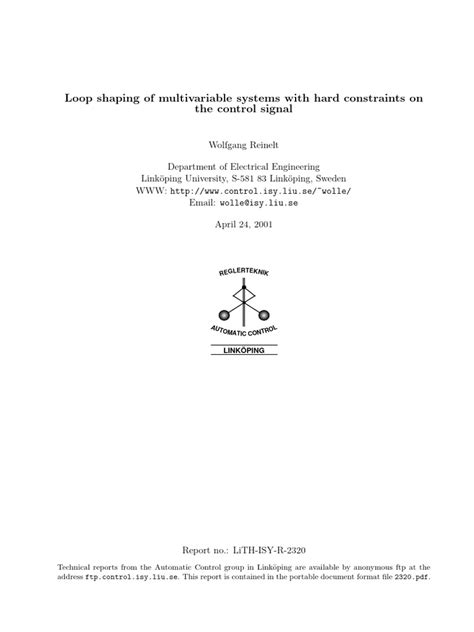 Loop shaping of multivariable systems with hard constraints on the control signal

Wolfgang Reinelt

Department of Electrical Engineering
Linköping University, S-581 83 Linköping, Sweden
WWW: http://www.control.isy.liu.se/~wolle/
Email: wolle@isy.liu.se

April 24, 2001

REGLERTEKNIK

AUTOMATIC CONTROL

LINKÖPING

Report no.: LiTH-ISY-R-2320

Technical reports from the Automatic Control group in Linköping are available by anonymous ftp at the address ftp.control.isy.liu.se. This report is contained in the portable document format file 2320.pdf.